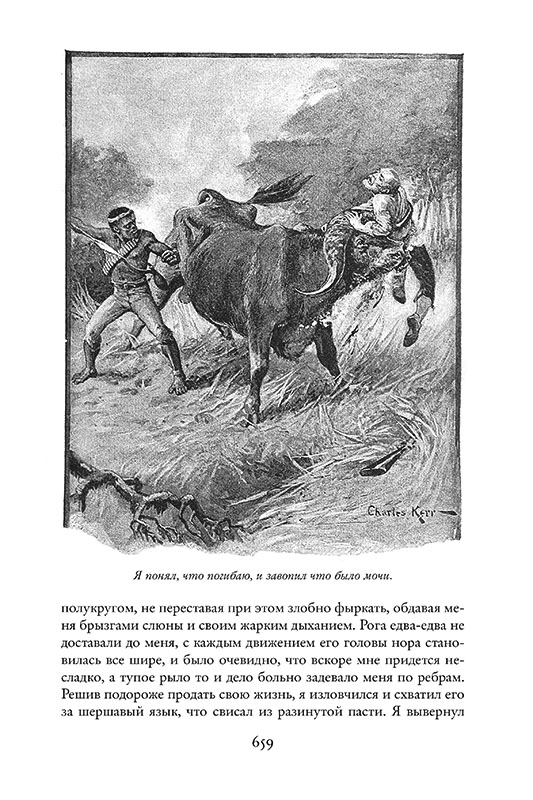 Charles Kerr

Я понял, что погибаю, и завопил что было мочи.

полукругом, не переставая при этом злобно фыркать, обдавая меня брызгами слюны и своим жарким дыханием. Рога едва-едва не доставали до меня, с каждым движением его головы нора становилась все шире, и было очевидно, что вскоре мне придется несладко, а тупое рыло то и дело больно задевало меня по ребрам. Решив подороже продать свою жизнь, я изловчился и схватил его за шершавый язык, что свисал из разинутой пасти. Я вывернул

659